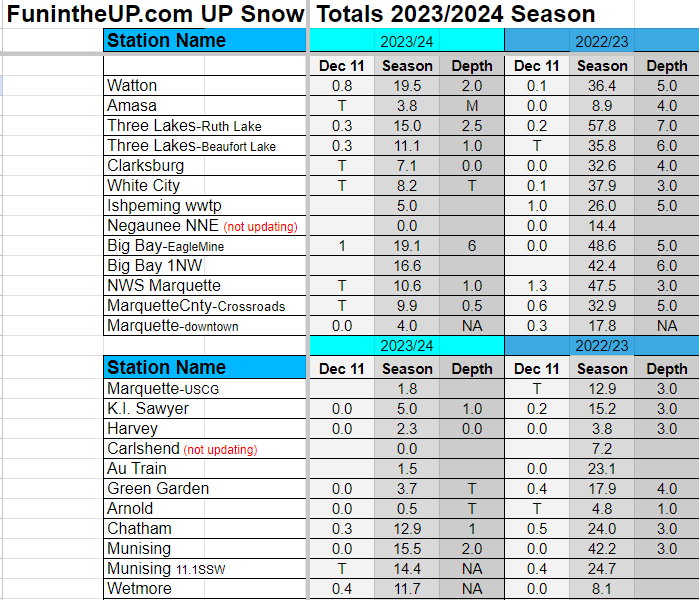 FunintheUP.com UP Snow Totals 2023/2024 Season

| Station Name | 2023/24 | | | 2022/23 | | |
|---|---|---|---|---|---|---|
| | Dec 11 | Season | Depth | Dec 11 | Season | Depth |
| Watton | 0.8 | 19.5 | 2.0 | 0.1 | 36.4 | 5.0 |
| Amasa | T | 3.8 | M | 0.0 | 8.9 | 4.0 |
| Three Lakes-Ruth Lake | 0.3 | 15.0 | 2.5 | 0.2 | 57.8 | 7.0 |
| Three Lakes-Beaufort Lake | 0.3 | 11.1 | 1.0 | T | 35.8 | 6.0 |
| Clarksburg | T | 7.1 | 0.0 | 0.0 | 32.6 | 4.0 |
| White City | T | 8.2 | T | 0.1 | 37.9 | 3.0 |
| Ishpeming wwtp | | 5.0 | | 1.0 | 26.0 | 5.0 |
| Negaunee NNE (not updating) | | 0.0 | | 0.0 | 14.4 | |
| Big Bay-EagleMine | 1 | 19.1 | 6 | 0.0 | 48.6 | 5.0 |
| Big Bay 1NW | | 16.6 | | | 42.4 | 6.0 |
| NWS Marquette | T | 10.6 | 1.0 | 1.3 | 47.5 | 3.0 |
| MarquetteCnty-Crossroads | T | 9.9 | 0.5 | 0.6 | 32.9 | 5.0 |
| Marquette-downtown | 0.0 | 4.0 | NA | 0.3 | 17.8 | NA |

| Station Name | 2023/24 | | | 2022/23 | | |
|---|---|---|---|---|---|---|
| | Dec 11 | Season | Depth | Dec 11 | Season | Depth |
| Marquette-USCG | | 1.8 | | T | 12.9 | 3.0 |
| K.I. Sawyer | 0.0 | 5.0 | 1.0 | 0.2 | 15.2 | 3.0 |
| Harvey | 0.0 | 2.3 | 0.0 | 0.0 | 3.8 | 3.0 |
| Carlshend (not updating) | | 0.0 | | | 7.2 | |
| Au Train | | 1.5 | | 0.0 | 23.1 | |
| Green Garden | 0.0 | 3.7 | T | 0.4 | 17.9 | 4.0 |
| Arnold | 0.0 | 0.5 | T | T | 4.8 | 1.0 |
| Chatham | 0.3 | 12.9 | 1 | 0.5 | 24.0 | 3.0 |
| Munising | 0.0 | 15.5 | 2.0 | 0.0 | 42.2 | 3.0 |
| Munising 11.1SSW | T | 14.4 | NA | 0.4 | 24.7 | |
| Wetmore | 0.4 | 11.7 | NA | 0.0 | 8.1 | |